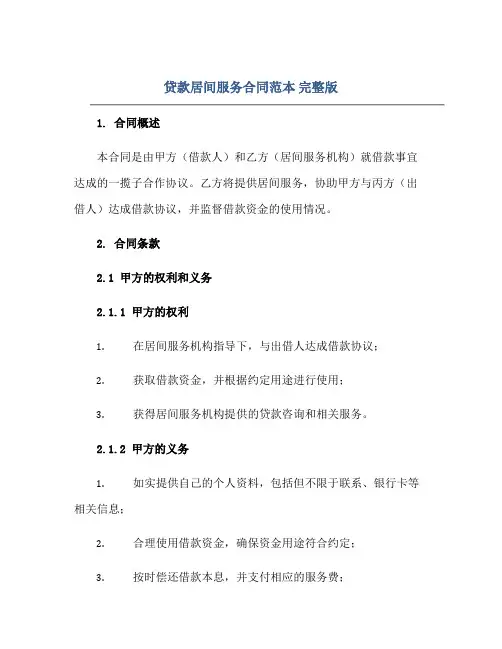 贷款居间服务合同范本 完整版

1. 合同概述

本合同是由甲方（借款人）和乙方（居间服务机构）就借款事宜达成的一揽子合作协议。乙方将提供居间服务，协助甲方与丙方（出借人）达成借款协议，并监督借款资金的使用情况。

2. 合同条款

2.1 甲方的权利和义务

2.1.1 甲方的权利

1. 在居间服务机构指导下，与出借人达成借款协议；

2. 获取借款资金，并根据约定用途进行使用；

3. 获得居间服务机构提供的贷款咨询和相关服务。

2.1.2 甲方的义务

1. 如实提供自己的个人资料，包括但不限于联系、银行卡等相关信息；

2. 合理使用借款资金，确保资金用途符合约定；

3. 按时偿还借款本息，并支付相应的服务费；